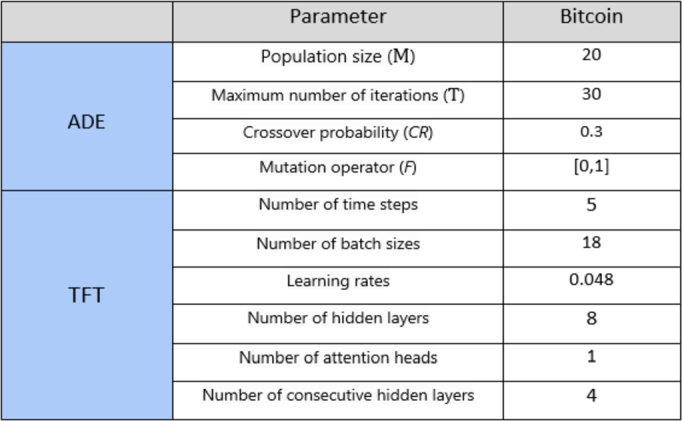 |  | Parameter | Bitcoin |
|---|---|---|
| ADE | Population size (M) | 20 |
|  | Maximum number of iterations (T) | 30 |
|  | Crossover probability (CR) | 0.3 |
|  | Mutation operator (F) | [0,1] |
| TFT | Number of time steps | 5 |
|  | Number of batch sizes | 18 |
|  | Learning rates | 0.048 |
|  | Number of hidden layers | 8 |
|  | Number of attention heads | 1 |
|  | Number of consecutive hidden layers | 4 |